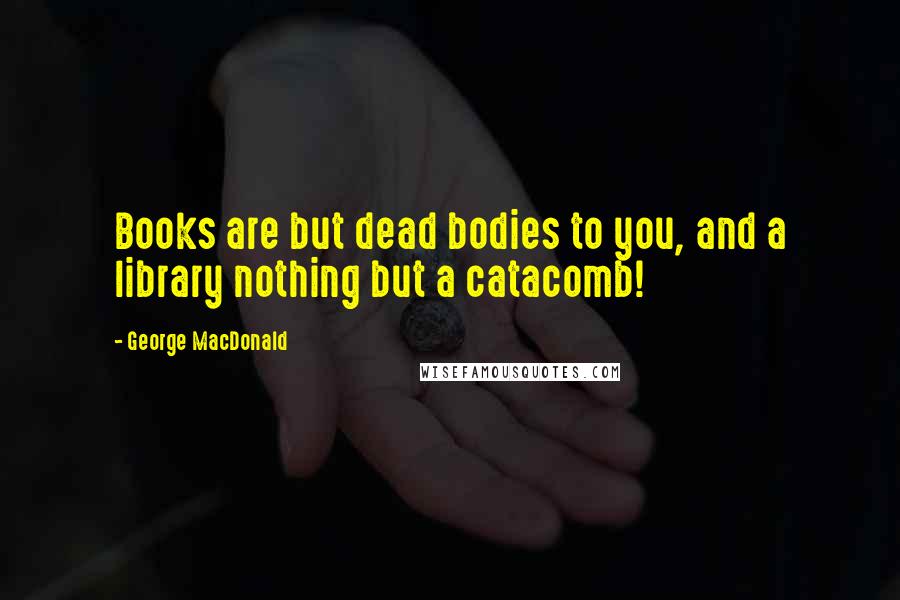 Books are but dead bodies to you, and a library nothing but a catacomb!

- George MacDonald

WISEFAMOUSQUOTES.COM